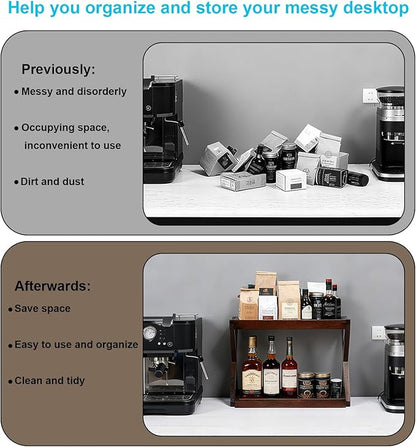 Help you organize and store your messy desktop

Previously:

• Messy and disorderly

• Occupying space, inconvenient to use

• Dirt and dust

Afterwards:

• Save space

• Easy to use and organize

• Clean and tidy